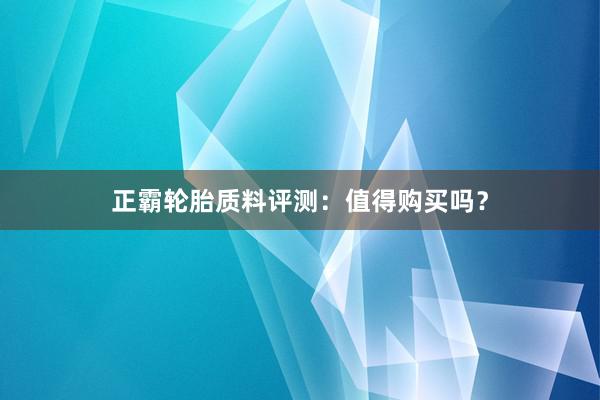 正霸轮胎质料评测：值得购买吗？